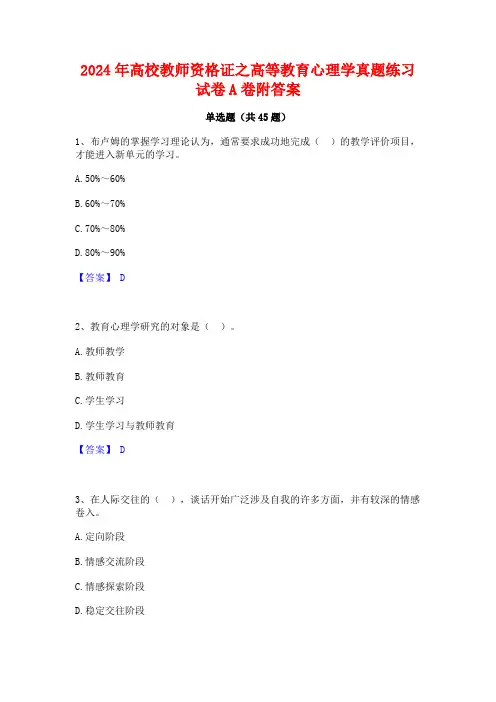 2024年高校教师资格证之高等教育心理学真题练习试卷A卷附答案

单选题（共45题）

1、布卢姆的掌握学习理论认为，通常要求成功地完成（ ）的教学评价项目，才能进入新单元的学习。

A. 50%～60%

B. 60%～70%

C. 70%～80%

D. 80%～90%

【答案】 D

2、教育心理学研究的对象是（ ）。

A. 教师教学

B. 教师教育

C. 学生学习

D. 学生学习与教师教育

【答案】 D

3、在人际交往的（ ），谈话开始广泛涉及自我的许多方面，并有较深的情感卷入。

A. 定向阶段

B. 情感交流阶段

C. 情感探索阶段

D. 稳定交往阶段